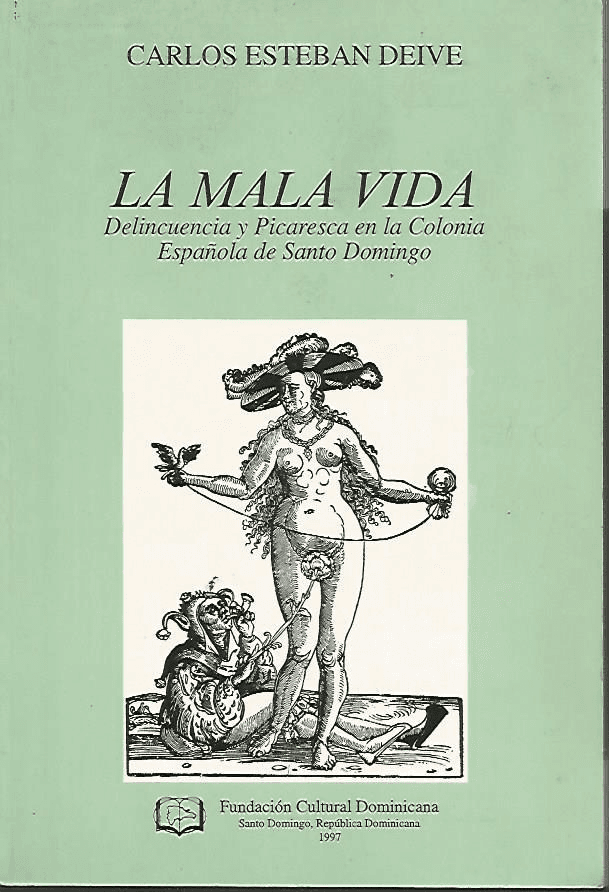 CARLOS ESTEBAN DEIVE

LA MALA VIDA
Delincuencia y Picaresca en la Colonia
Española de Santo Domingo

Fundación Cultural Dominicana
Santo Domingo, República Dominicana
1997